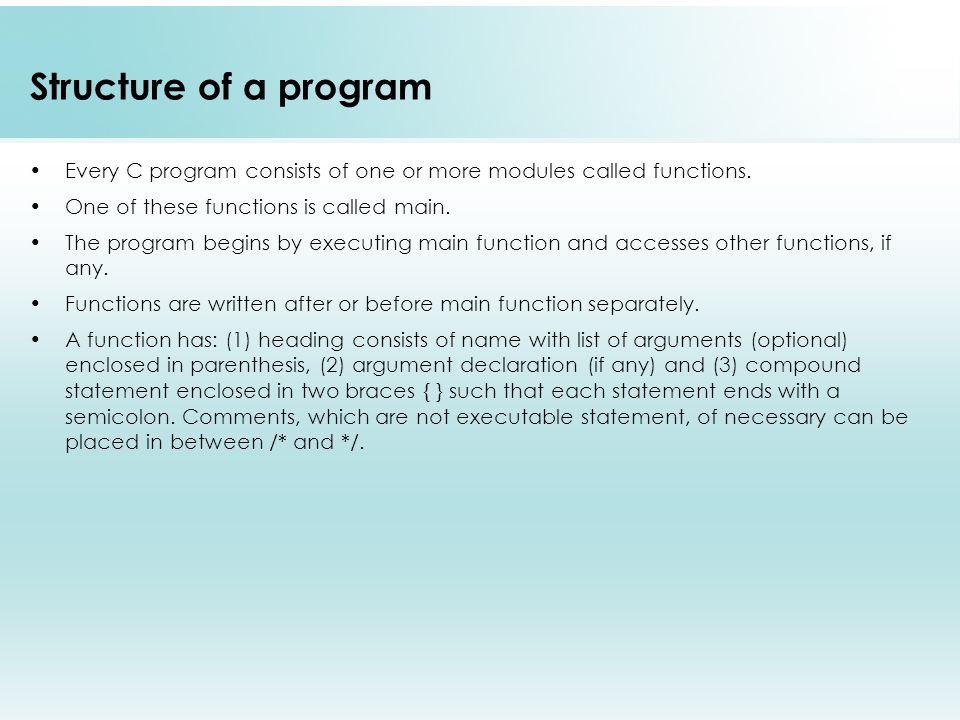 Structure of a program

• Every C program consists of one or more modules called functions.

• One of these functions is called main.

• The program begins by executing main function and accesses other functions, if any.

• Functions are written after or before main function separately.

• A function has: (1) heading consists of name with list of arguments (optional) enclosed in parenthesis, (2) argument declaration (if any) and (3) compound statement enclosed in two braces { } such that each statement ends with a semicolon. Comments, which are not executable statement, of necessary can be placed in between /* and */.